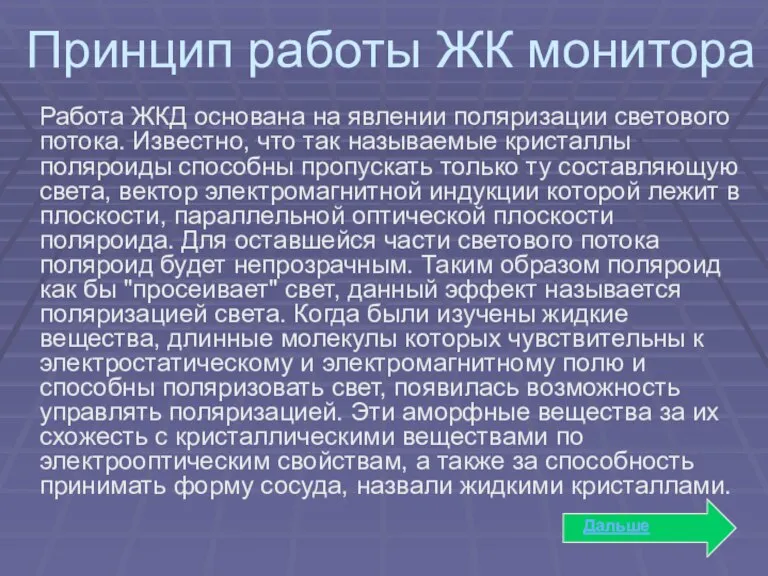 Принцип работы ЖК монитора

Работа ЖКД основана на явлении поляризации светового потока. Известно, что так называемые кристаллы поляроиды способны пропускать только ту составляющую света, вектор электромагнитной индукции которой лежит в плоскости, параллельной оптической плоскости поляроида. Для оставшейся части светового потока поляроид будет непрозрачным. Таким образом поляроид как бы "просеивает" свет, данный эффект называется поляризацией света. Когда были изучены жидкие вещества, длинные молекулы которых чувствительны к электростатическому и электромагнитному полю и способны поляризовать свет, появилась возможность управлять поляризацией. Эти аморфные вещества за их схожесть с кристаллическими веществами по электрооптическим свойствам, а также за способность принимать форму сосуда, назвали жидкими кристаллами.

Дальше